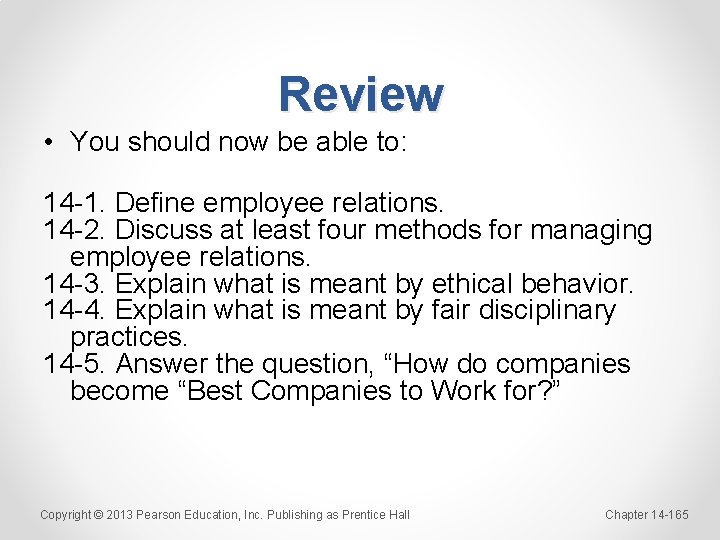 Review

• You should now be able to:

14-1. Define employee relations.
14-2. Discuss at least four methods for managing employee relations.
14-3. Explain what is meant by ethical behavior.
14-4. Explain what is meant by fair disciplinary practices.
14-5. Answer the question, “How do companies become “Best Companies to Work for?”

Copyright © 2013 Pearson Education, Inc. Publishing as Prentice Hall

Chapter 14-165